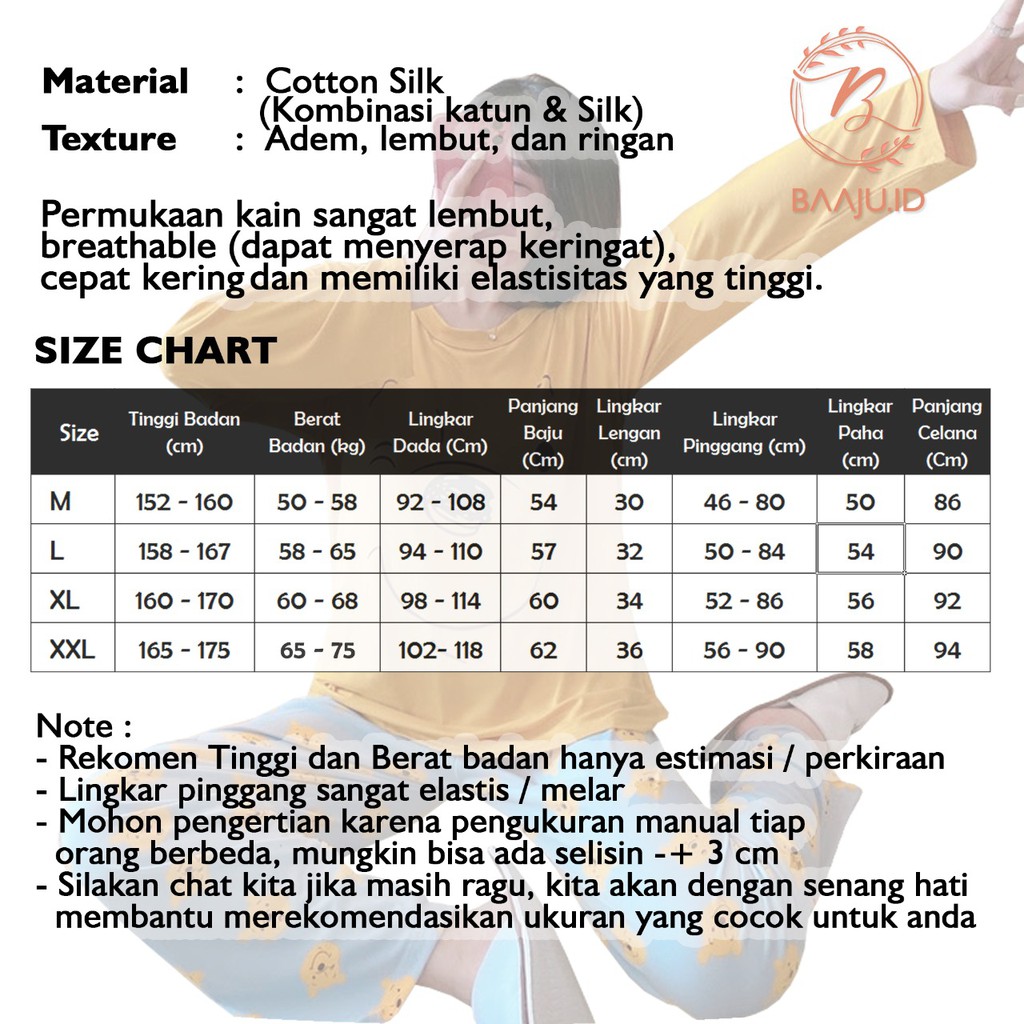 Material : Cotton Silk
(Kombinasi katun & Silk)
Texture : Adem, lembut, dan ringan

B
BAAJU.ID

Permukaan kain sangat lembut, breathable (dapat menyerap keringat), cepat kering dan memiliki elastisitas yang tinggi.

SIZE CHART

| Size | Tinggi Badan (cm) | Berat Badan (kg) | Lingkar Dada (Cm) | Panjang Baju (Cm) | Lingkar Lengan (cm) | Lingkar Pinggang (cm) | Lingkar Paha (cm) | Panjang Celana (Cm) |
|---|---|---|---|---|---|---|---|---|
| M | 152 - 160 | 50 - 58 | 92 - 108 | 54 | 30 | 46 - 80 | 50 | 86 |
| L | 158 - 167 | 58 - 65 | 94 - 110 | 57 | 32 | 50 - 84 | 54 | 90 |
| XL | 160 - 170 | 60 - 68 | 98 - 114 | 60 | 34 | 52 - 86 | 56 | 92 |
| XXL | 165 - 175 | 65 - 75 | 102- 118 | 62 | 36 | 56 - 90 | 58 | 94 |

Note :
- Rekomen Tinggi dan Berat badan hanya estimasi / perkiraan
- Lingkar pinggang sangat elastis / melar
- Mohon pengertian karena pengukuran manual tiap orang berbeda, mungkin bisa ada selisin -+ 3 cm
- Silakan chat kita jika masih ragu, kita akan dengan senang hati membantu merekomendasikan ukuran yang cocok untuk anda